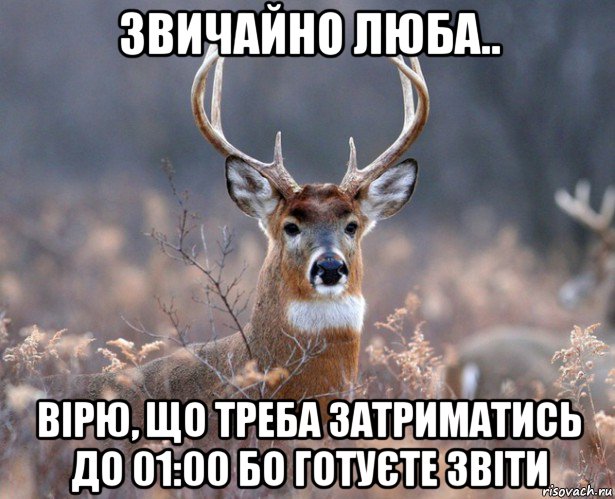 ЗВИЧАЙНО ЛЮБА..

ВІРЮ, ЩО ТРЕБА ЗАТРИМАТИСЬ ДО 01:00 БО ГОТУЄТЕ ЗВІТИ

risovach.ru